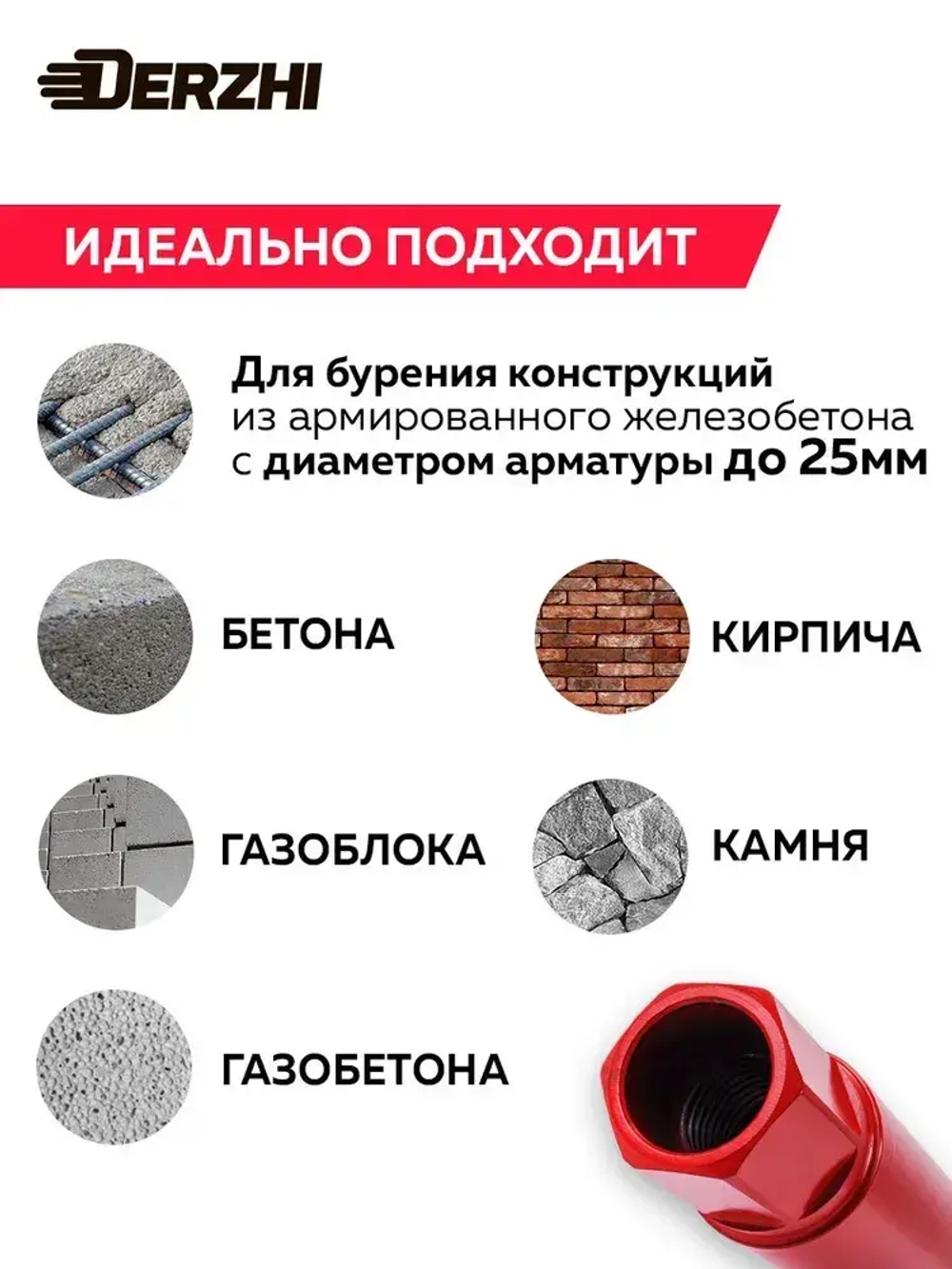 DERZHI

ИДЕАЛЬНО ПОДХОДИТ

Для бурения конструкций из армированного железобетона с диаметром арматуры до 25мм

БЕТОНА

КИРПИЧА

ГАЗОБЛОКА

КАМНЯ

ГАЗОБЕТОНА